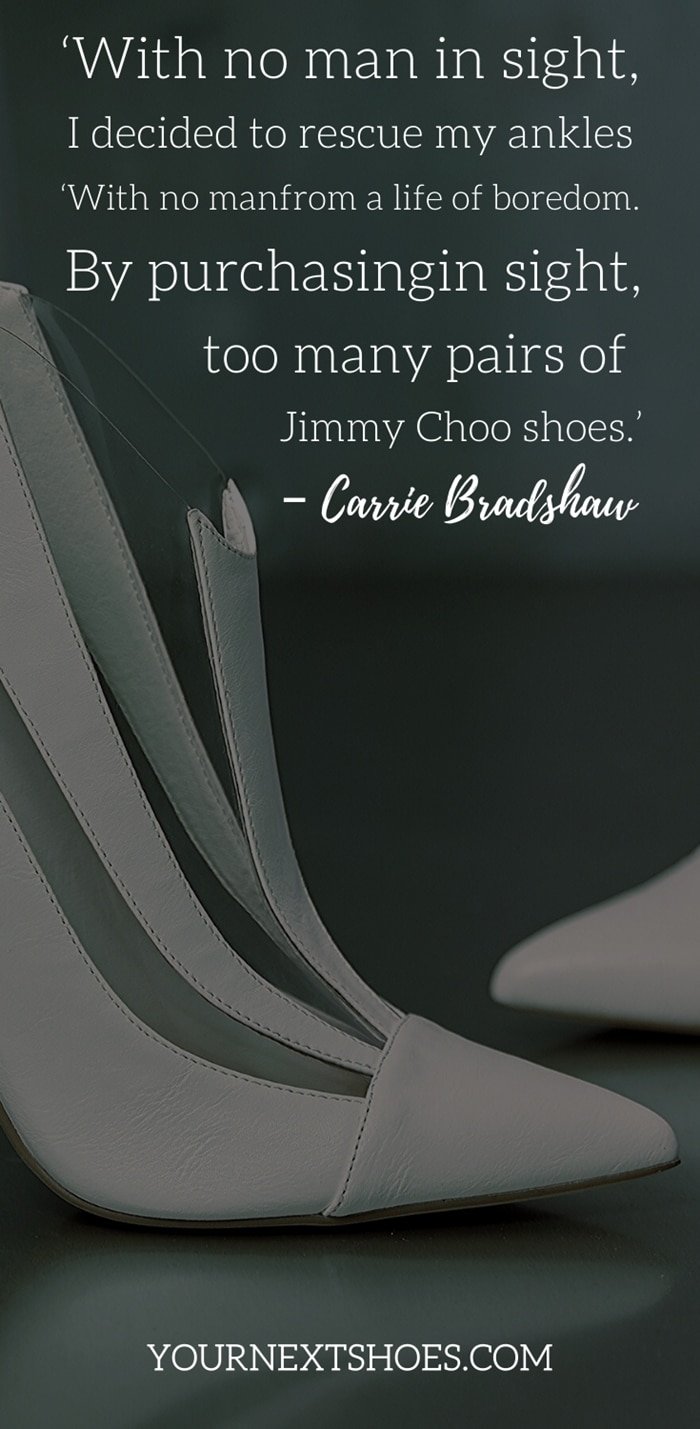 ‘With no man in sight,
I decided to rescue my ankles
‘With no manfrom a life of boredom.
By purchasingin sight,
too many pairs of
Jimmy Choo shoes.’
– Carrie Bradshaw

YOURNEXTSHOES.COM